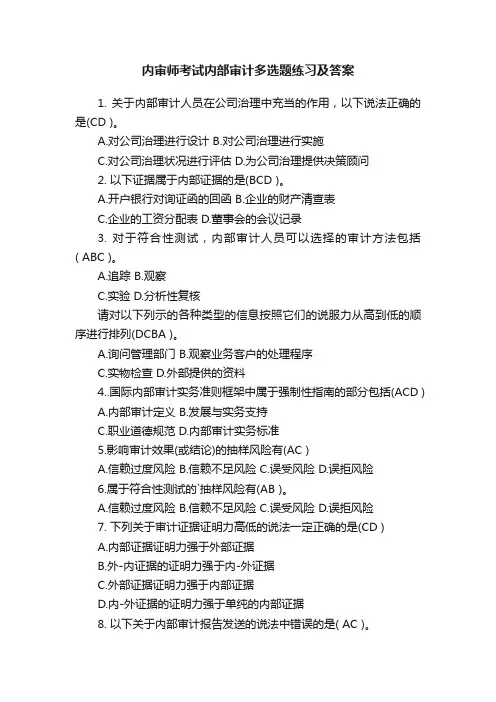 内审师考试内部审计多选题练习及答案

1. 关于内部审计人员在公司治理中充当的作用，以下说法正确的是(CD )。

A.对公司治理进行设计 B.对公司治理进行实施

C.对公司治理状况进行评估 D.为公司治理提供决策顾问

2. 以下证据属于内部证据的是(BCD )。

A.开户银行对询证函的回函 B.企业的财产清查表

C.企业的工资分配表 D.董事会的会议记录

3. 对于符合性测试，内部审计人员可以选择的审计方法包括( ABC )。

A.追踪 B.观察

C.实验 D.分析性复核

请对以下列示的各种类型的信息按照它们的说服力从高到低的顺序进行排列(DCBA )。

A.询问管理部门 B.观察业务客户的处理程序

C.实物检查 D.外部提供的资料

4..国际内部审计实务准则框架中属于强制性指南的部分包括(ACD )

A.内部审计定义 B.发展与实务支持

C.职业道德规范 D.内部审计实务标准

5.影响审计效果(或结论)的抽样风险有(AC )

A.信赖过度风险 B.信赖不足风险 C.误受风险 D.误拒风险

6.属于符合性测试的`抽样风险有(AB )。

A.信赖过度风险 B.信赖不足风险 C.误受风险 D.误拒风险

7. 下列关于审计证据证明力高低的说法一定正确的是(CD )

A.内部证据证明力强于外部证据

B.外-内证据的证明力强于内-外证据

C.外部证据证明力强于内部证据

D.内-外证据的证明力强于单纯的内部证据

8. 以下关于内部审计报告发送的说法中错误的是( AC )。